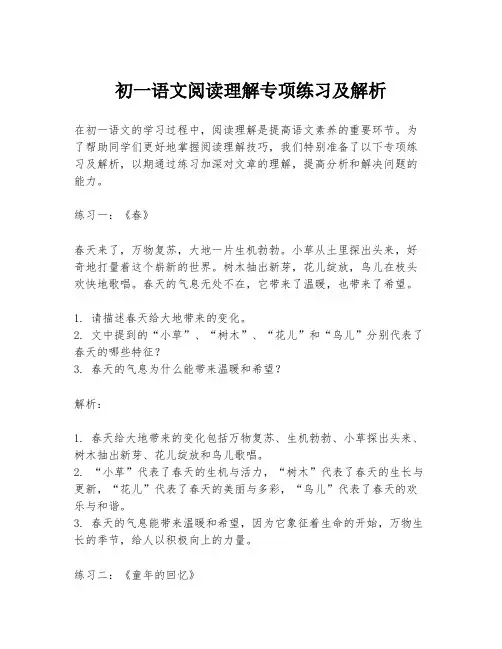 初一语文阅读理解专项练习及解析

在初一语文的学习过程中，阅读理解是提高语文素养的重要环节。为了帮助同学们更好地掌握阅读理解技巧，我们特别准备了以下专项练习及解析，以期通过练习加深对文章的理解，提高分析和解决问题的能力。

练习一：《春》

春天来了，万物复苏，大地一片生机勃勃。小草从土里探出头来，好奇地打量着这个崭新的世界。树木抽出新芽，花儿绽放，鸟儿在枝头欢快地歌唱。春天的气息无处不在，它带来了温暖，也带来了希望。

1. 请描述春天给大地带来的变化。
2. 文中提到的“小草”、“树木”、“花儿”和“鸟儿”分别代表了春天的哪些特征？
3. 春天的气息为什么能带来温暖和希望？

解析：

1. 春天给大地带来的变化包括万物复苏、生机勃勃、小草探出头来、树木抽出新芽、花儿绽放和鸟儿歌唱。
2. “小草”代表了春天的生机与活力，“树木”代表了春天的生长与更新，“花儿”代表了春天的美丽与多彩，“鸟儿”代表了春天的欢乐与和谐。
3. 春天的气息能带来温暖和希望，因为它象征着生命的开始，万物生长的季节，给人以积极向上的力量。

练习二：《童年的回忆》